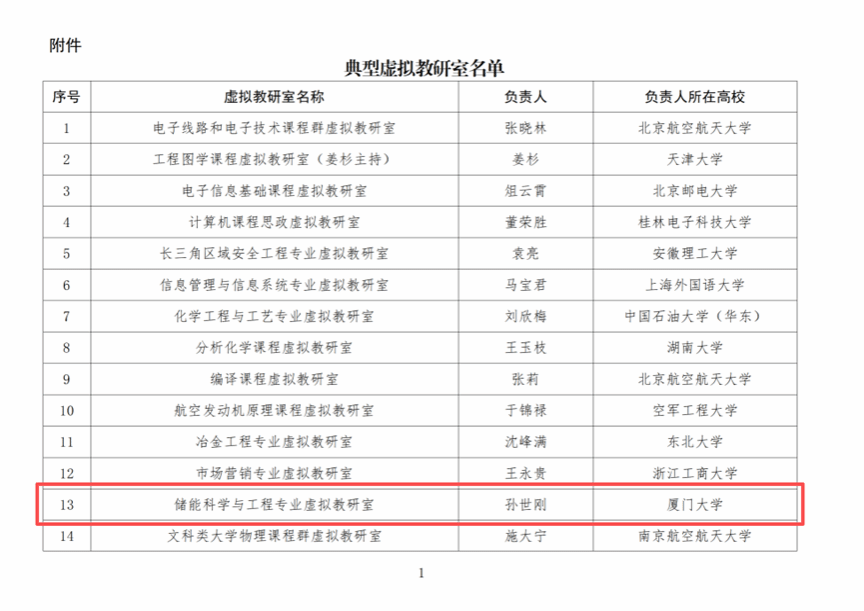 附件

典型虚拟教研室名单

| 序号 | 虚拟教研室名称 | 负责人 | 负责人所在高校 |
|---|---|---|---|
| 1 | 电子线路和电子技术课程群虚拟教研室 | 张晓林 | 北京航空航天大学 |
| 2 | 工程图学课程虚拟教研室（姜杉主持） | 姜杉 | 天津大学 |
| 3 | 电子信息基础课程虚拟教研室 | 俎云霄 | 北京邮电大学 |
| 4 | 计算机课程思政虚拟教研室 | 董荣胜 | 桂林电子科技大学 |
| 5 | 长三角区域安全工程专业虚拟教研室 | 袁亮 | 安徽理工大学 |
| 6 | 信息管理与信息系统专业虚拟教研室 | 马宝君 | 上海外国语大学 |
| 7 | 化学工程与工艺专业虚拟教研室 | 刘欣梅 | 中国石油大学（华东） |
| 8 | 分析化学课程虚拟教研室 | 王玉枝 | 湖南大学 |
| 9 | 编译课程虚拟教研室 | 张莉 | 北京航空航天大学 |
| 10 | 航空发动机原理课程虚拟教研室 | 于锦禄 | 空军工程大学 |
| 11 | 冶金工程专业虚拟教研室 | 沈峰满 | 东北大学 |
| 12 | 市场营销专业虚拟教研室 | 王永贵 | 浙江工商大学 |
| 13 | 储能科学与工程专业虚拟教研室 | 孙世刚 | 厦门大学 |
| 14 | 文科类大学物理课程群虚拟教研室 | 施大宁 | 南京航空航天大学 |

1